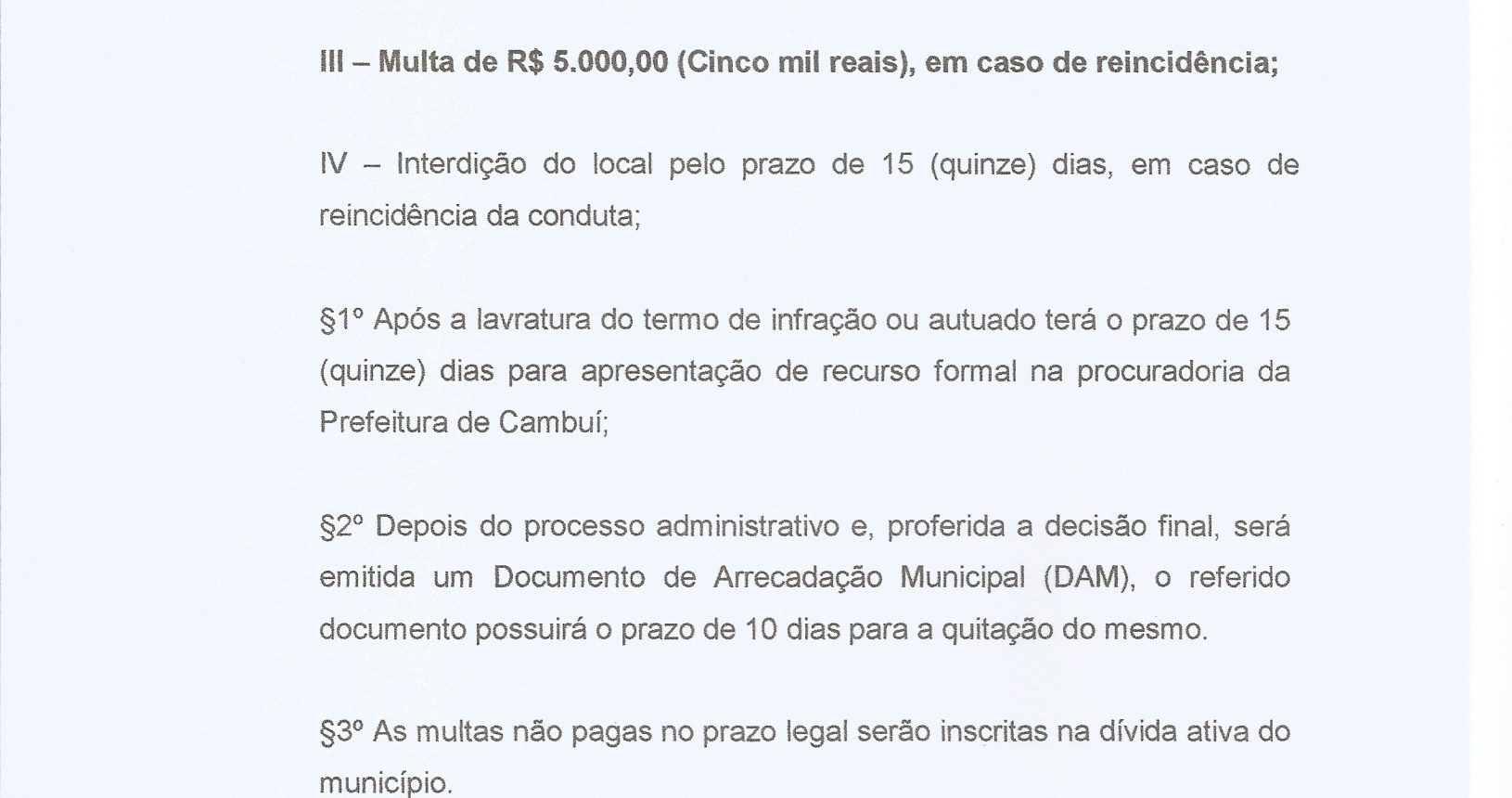 III – Multa de R$ 5.000,00 (Cinco mil reais), em caso de reincidência;

IV – Interdição do local pelo prazo de 15 (quinze) dias, em caso de reincidência da conduta;

§1º Após a lavratura do termo de infração ou autuado terá o prazo de 15 (quinze) dias para apresentação de recurso formal na procuradoria da Prefeitura de Cambuí;

§2º Depois do processo administrativo e, proferida a decisão final, será emitida um Documento de Arrecadação Municipal (DAM), o referido documento possuirá o prazo de 10 dias para a quitação do mesmo.

§3º As multas não pagas no prazo legal serão inscritas na dívida ativa do município.